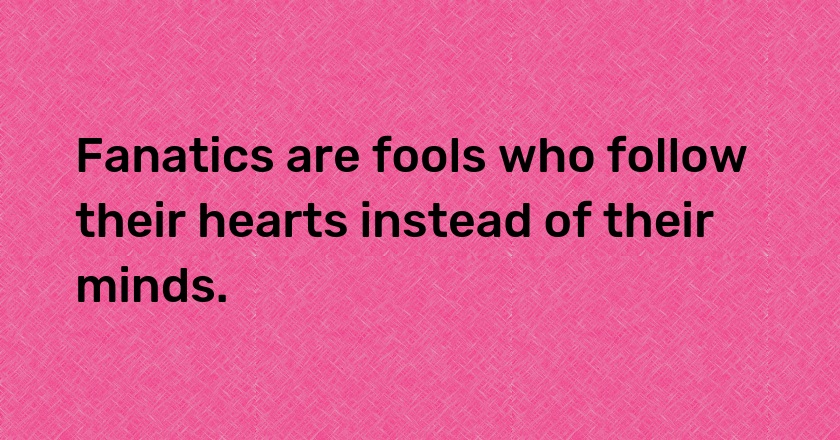 Fanatics are fools who follow their hearts instead of their minds.